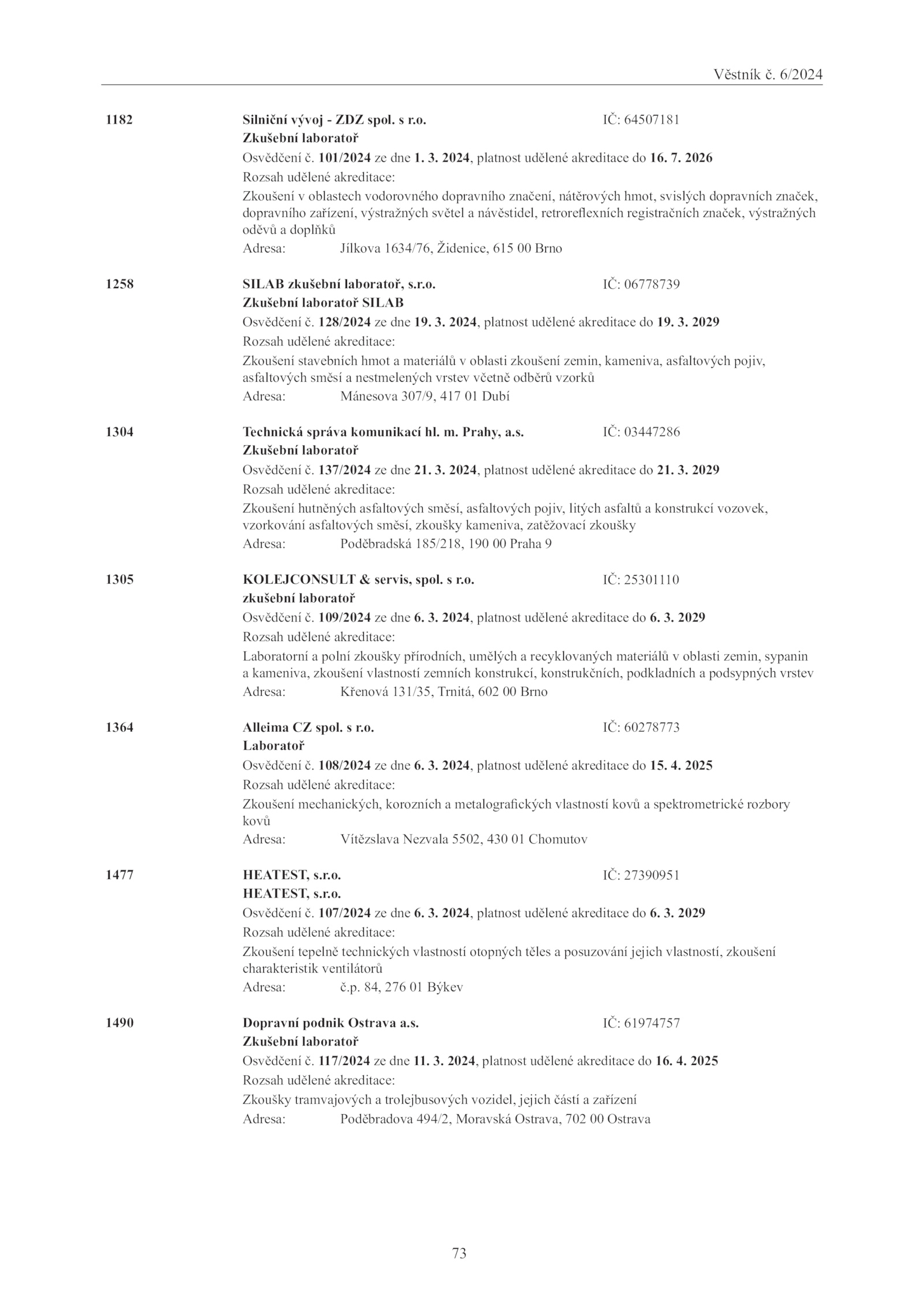 Věstník č. 6/2024

1182 Silniční vývoj - ZDZ spol. s r.o. IČ: 64507181
Zkušební laboratoř
Osvědčení č. 101/2024 ze dne 1. 3. 2024, platnost udělené akreditace do 16. 7. 2026
Rozsah udělené akreditace:
Zkoušení v oblastech vodorovného dopravního značení, nátěrových hmot, svislých dopravních značek, dopravního zařízení, výstražných světel a návěstidel, retroreflexních registračních značek, výstražných oděvů a doplňků
Adresa: Jílkova 1634/76, Židenice, 615 00 Brno

1258 SILAB zkušební laboratoř, s.r.o. IČ: 06778739
Zkušební laboratoř SILAB
Osvědčení č. 128/2024 ze dne 19. 3. 2024, platnost udělené akreditace do 19. 3. 2029
Rozsah udělené akreditace:
Zkoušení stavebních hmot a materiálů v oblasti zkoušení zemin, kameniva, asfaltových pojiv, asfaltových směsí a nestmelených vrstev včetně odběrů vzorků
Adresa: Mánesova 307/9, 417 01 Dubí

1304 Technická správa komunikací hl. m. Prahy, a.s. IČ: 03447286
Zkušební laboratoř
Osvědčení č. 137/2024 ze dne 21. 3. 2024, platnost udělené akreditace do 21. 3. 2029
Rozsah udělené akreditace:
Zkoušení hutněných asfaltových směsí, asfaltových pojiv, litých asfaltů a konstrukcí vozovek, vzorkování asfaltových směsí, zkoušky kameniva, zatěžovací zkoušky
Adresa: Poděbradská 185/218, 190 00 Praha 9

1305 KOLEJCONSULT & servis, spol. s r.o. IČ: 25301110
zkušební laboratoř
Osvědčení č. 109/2024 ze dne 6. 3. 2024, platnost udělené akreditace do 6. 3. 2029
Rozsah udělené akreditace:
Laboratorní a polní zkoušky přírodních, umělých a recyklovaných materiálů v oblasti zemin, sypanin a kameniva, zkoušení vlastností zemních konstrukcí, konstrukčních, podkladních a podsypných vrstev
Adresa: Křenová 131/35, Trnitá, 602 00 Brno

1364 Alleima CZ spol. s r.o. IČ: 60278773
Laboratoř
Osvědčení č. 108/2024 ze dne 6. 3. 2024, platnost udělené akreditace do 15. 4. 2025
Rozsah udělené akreditace:
Zkoušení mechanických, korozních a metalografických vlastností kovů a spektrometrické rozbory kovů
Adresa: Vítězslava Nezvala 5502, 430 01 Chomutov

1477 HEATEST, s.r.o. IČ: 27390951
HEATEST, s.r.o.
Osvědčení č. 107/2024 ze dne 6. 3. 2024, platnost udělené akreditace do 6. 3. 2029
Rozsah udělené akreditace:
Zkoušení tepelně technických vlastností otopných těles a posuzování jejich vlastností, zkoušení charakteristik ventilátorů
Adresa: č.p. 84, 276 01 Býkev

1490 Dopravní podnik Ostrava a.s. IČ: 61974757
Zkušební laboratoř
Osvědčení č. 117/2024 ze dne 11. 3. 2024, platnost udělené akreditace do 16. 4. 2025
Rozsah udělené akreditace:
Zkoušky tramvajových a trolejbusových vozidel, jejich částí a zařízení
Adresa: Poděbradova 494/2, Moravská Ostrava, 702 00 Ostrava

73